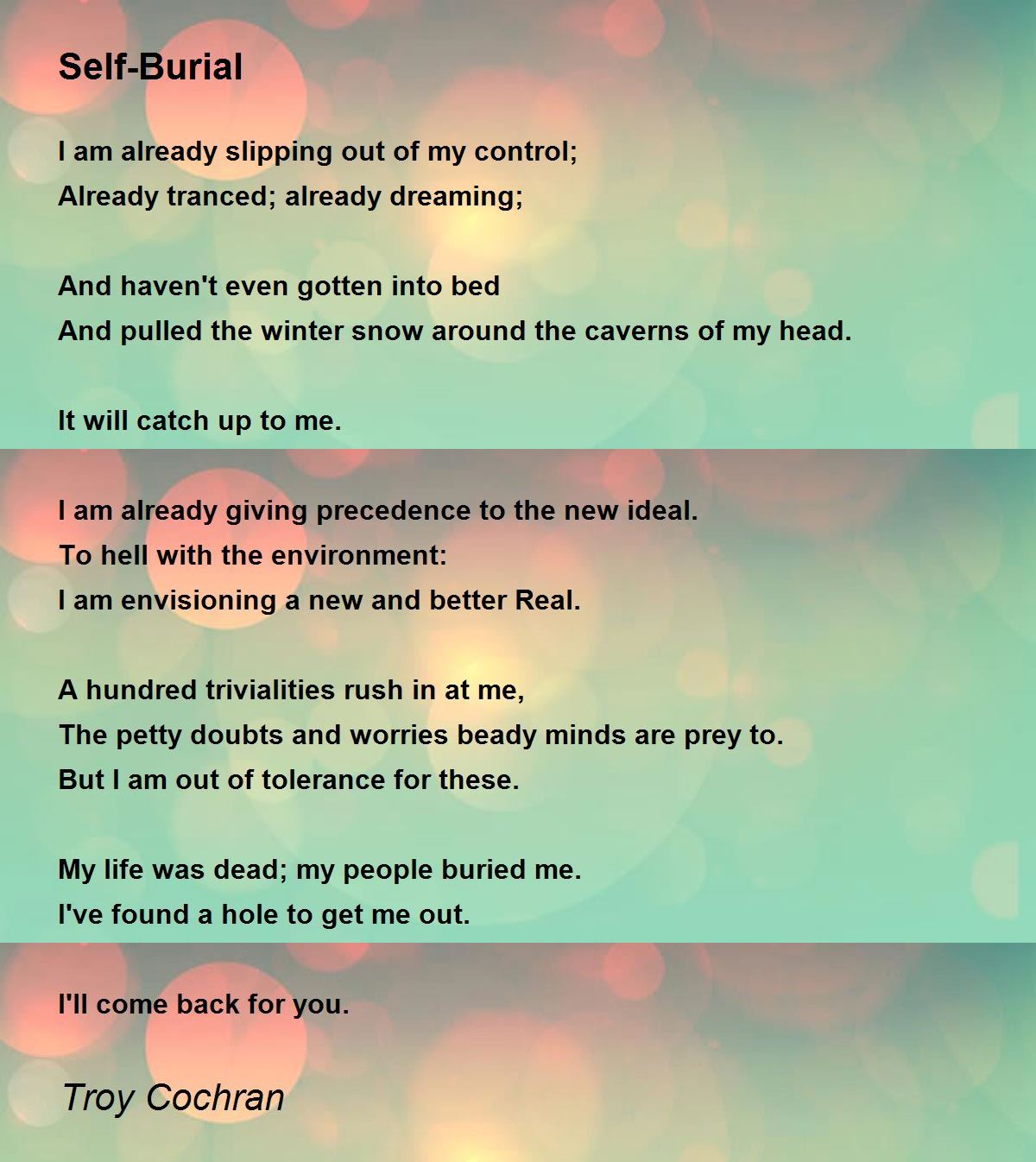 Self-Burial

I am already slipping out of my control;
Already tranced; already dreaming;

And haven't even gotten into bed
And pulled the winter snow around the caverns of my head.

It will catch up to me.

I am already giving precedence to the new ideal.
To hell with the environment:
I am envisioning a new and better Real.

A hundred trivialities rush in at me,
The petty doubts and worries beady minds are prey to.
But I am out of tolerance for these.

My life was dead; my people buried me.
I've found a hole to get me out.

I'll come back for you.

Troy Cochran